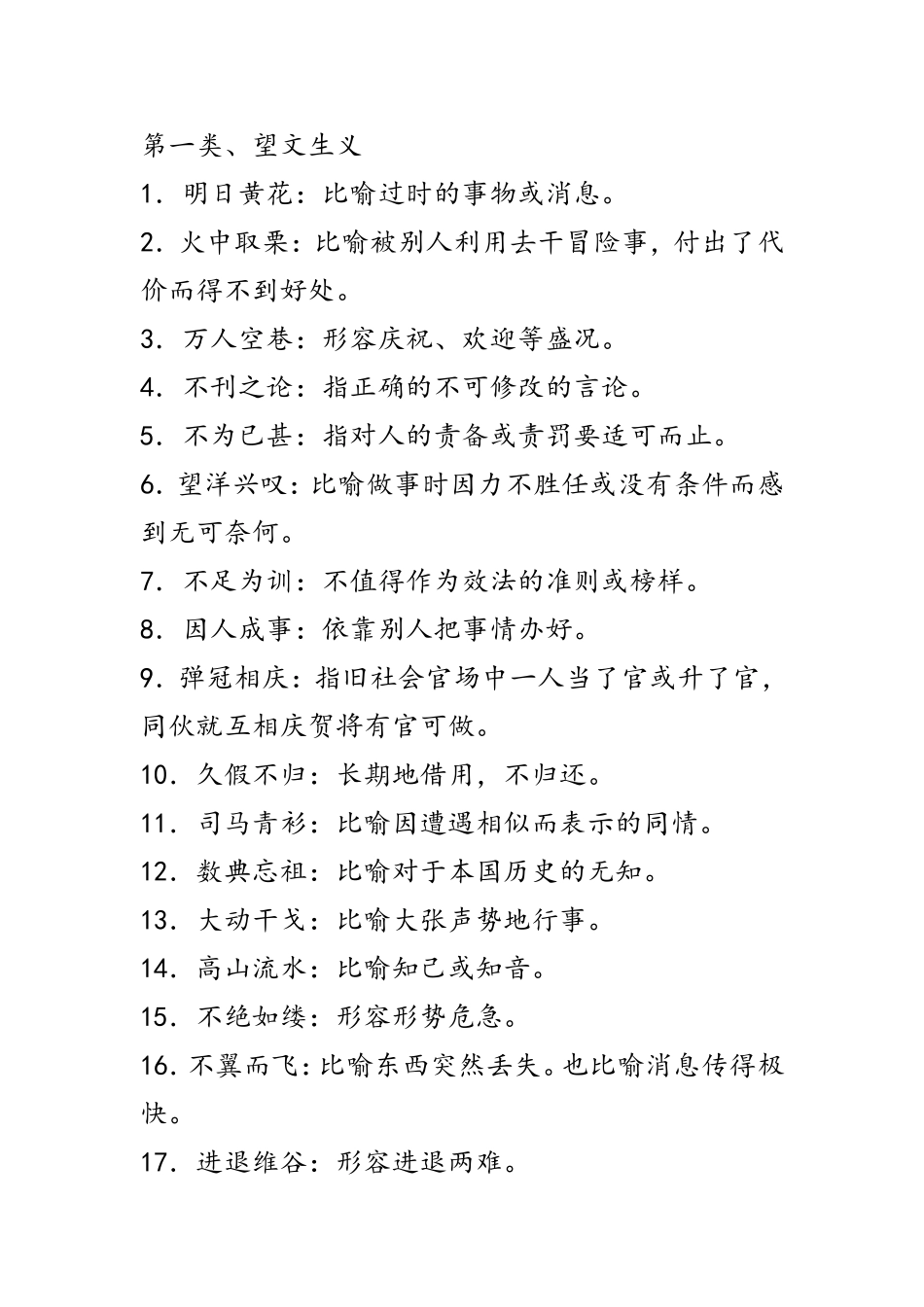 第一类、望文生义

1．明日黄花：比喻过时的事物或消息。

2．火中取栗：比喻被别人利用去干冒险事，付出了代价而得不到好处。

3．万人空巷：形容庆祝、欢迎等盛况。

4．不刊之论：指正确的不可修改的言论。

5．不为已甚：指对人的责备或责罚要适可而止。

6．望洋兴叹：比喻做事时因力不胜任或没有条件而感到无可奈何。

7．不足为训：不值得作为效法的准则或榜样。

8．因人成事：依靠别人把事情办好。

9．弹冠相庆：指旧社会官场中一人当了官或升了官，同伙就互相庆贺将有官可做。

10．久假不归：长期地借用，不归还。

11．司马青衫：比喻因遭遇相似而表示的同情。

12．数典忘祖：比喻对于本国历史的无知。

13．大动干戈：比喻大张声势地行事。

14．高山流水：比喻知己或知音。

15．不绝如缕：形容形势危急。

16．不翼而飞：比喻东西突然丢失。也比喻消息传得极快。

17．进退维谷：形容进退两难。